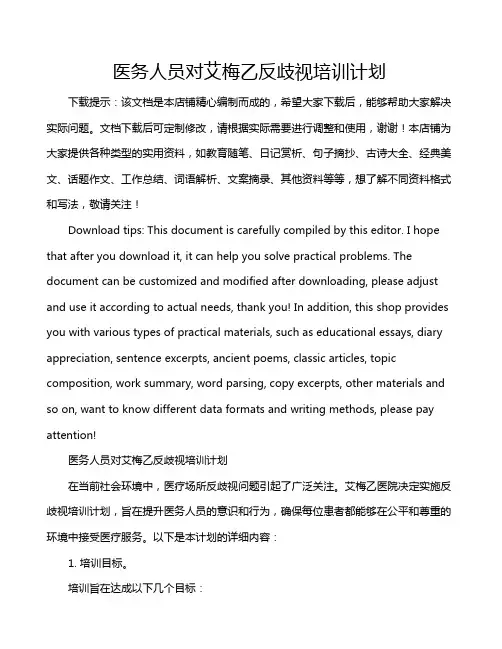 医务人员对艾梅乙反歧视培训计划

下载提示：该文档是本店铺精心编制而成的，希望大家下载后，能够帮助大家解决实际问题。文档下载后可定制修改，请根据实际需要进行调整和使用，谢谢！本店铺为大家提供各种类型的实用资料，如教育随笔、日记赏析、句子摘抄、古诗大全、经典美文、话题作文、工作总结、词语解析、文案摘录、其他资料等等，想了解不同资料格式和写法，敬请关注！

Download tips: This document is carefully compiled by this editor. I hope that after you download it, it can help you solve practical problems. The document can be customized and modified after downloading, please adjust and use it according to actual needs, thank you! In addition, this shop provides you with various types of practical materials, such as educational essays, diary appreciation, sentence excerpts, ancient poems, classic articles, topic composition, work summary, word parsing, copy excerpts, other materials and so on, want to know different data formats and writing methods, please pay attention!

医务人员对艾梅乙反歧视培训计划

在当前社会环境中，医疗场所反歧视问题引起了广泛关注。艾梅乙医院决定实施反歧视培训计划，旨在提升医务人员的意识和行为，确保每位患者都能够在公平和尊重的环境中接受医疗服务。以下是本计划的详细内容：

1. 培训目标。

培训旨在达成以下几个目标：